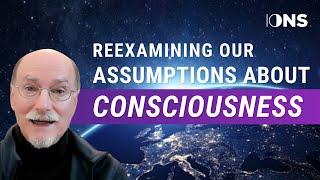 IONS

REEXAMINING OUR ASSUMPTIONS ABOUT

CONSCIOUSNESS